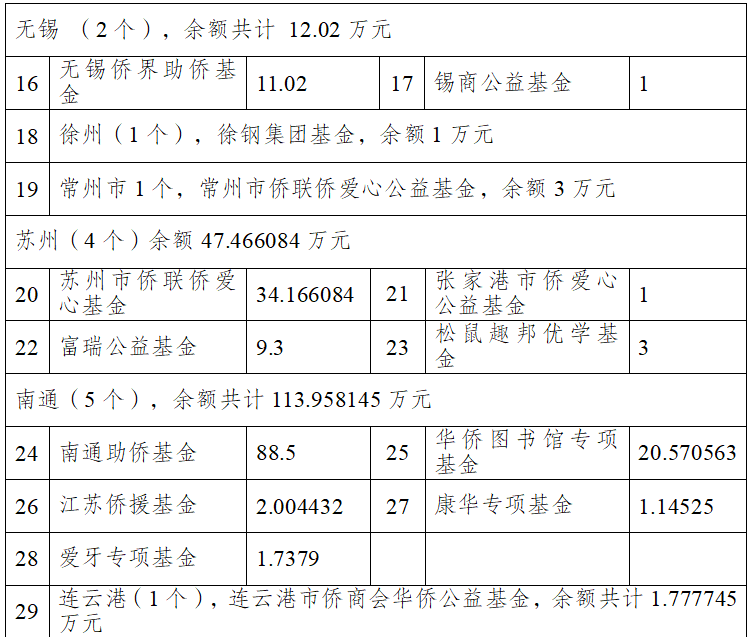 | 无锡（2个），余额共计12.02万元 |  |  |  |  |  |
|---|---|---|---|---|---|
| 16 | 无锡侨界助侨基金 | 11.02 | 17 | 锡商公益基金 | 1 |
| 18 | 徐州（1个），徐钢集团基金，余额1万元 |  |  |  |  |
| 19 | 常州市1个，常州市侨联侨爱心公益基金，余额3万元 |  |  |  |  |
| 苏州（4个）余额47.466084万元 |  |  |  |  |  |
| 20 | 苏州市侨联侨爱心基金 | 34.166084 | 21 | 张家港市侨爱心公益基金 | 1 |
| 22 | 富瑞公益基金 | 9.3 | 23 | 松鼠趣邦优学基金 | 3 |
| 南通（5个），余额共计113.958145万元 |  |  |  |  |  |
| 24 | 南通助侨基金 | 88.5 | 25 | 华侨图书馆专项基金 | 20.570563 |
| 26 | 江苏侨援基金 | 2.004432 | 27 | 康华专项基金 | 1.14525 |
| 28 | 爱牙专项基金 | 1.7379 |  |  |  |
| 29 | 连云港（1个），连云港市侨商会华侨公益基金，余额共计1.777745万元 |  |  |  |  |